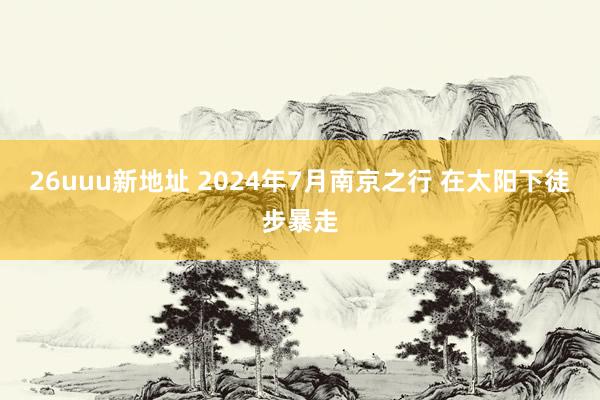 26uuu新地址 2024年7月南京之行 在太阳下徒步暴走